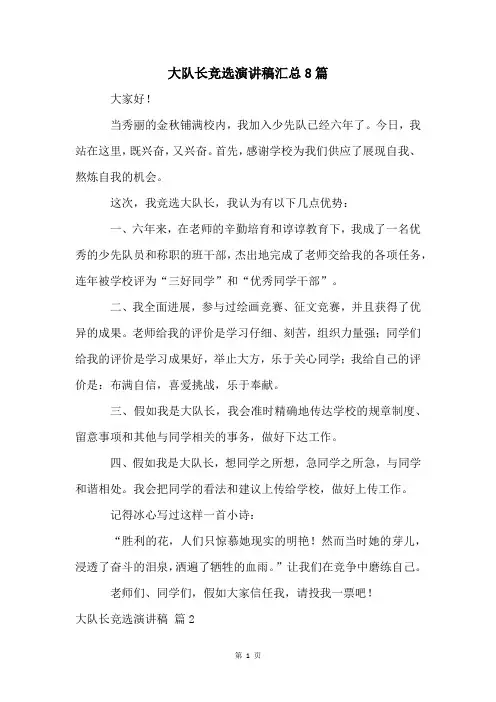 大队长竞选演讲稿汇总8篇

大家好！

当秀丽的金秋铺满校内，我加入少先队已经六年了。今日，我站在这里，既兴奋，又兴奋。首先，感谢学校为我们供应了展现自我、熬炼自我的机会。

这次，我竞选大队长，我认为有以下几点优势：

一、六年来，在老师的辛勤培育和谆谆教育下，我成了一名优秀的少先队员和称职的班干部，杰出地完成了老师交给我的各项任务，连年被学校评为“三好同学”和“优秀同学干部”。

二、我全面进展，参与过绘画竞赛、征文竞赛，并且获得了优异的成果。老师给我的评价是学习仔细、刻苦，组织力量强；同学们给我的评价是学习成果好，举止大方，乐于关心同学；我给自己的评价是：布满自信，喜爱挑战，乐于奉献。

三、假如我是大队长，我会准时精确地传达学校的规章制度、留意事项和其他与同学相关的事务，做好下达工作。

四、假如我是大队长，想同学之所想，急同学之所急，与同学和谐相处。我会把同学的看法和建议上传给学校，做好上传工作。

记得冰心写过这样一首小诗：

“胜利的花，人们只惊慕她现实的明艳！然而当时她的芽儿，浸透了奋斗的泪泉，洒遍了牺牲的血雨。”让我们在竞争中磨练自己。

老师们、同学们，假如大家信任我，请投我一票吧！

大队长竞选演讲稿 篇2

第 1 页